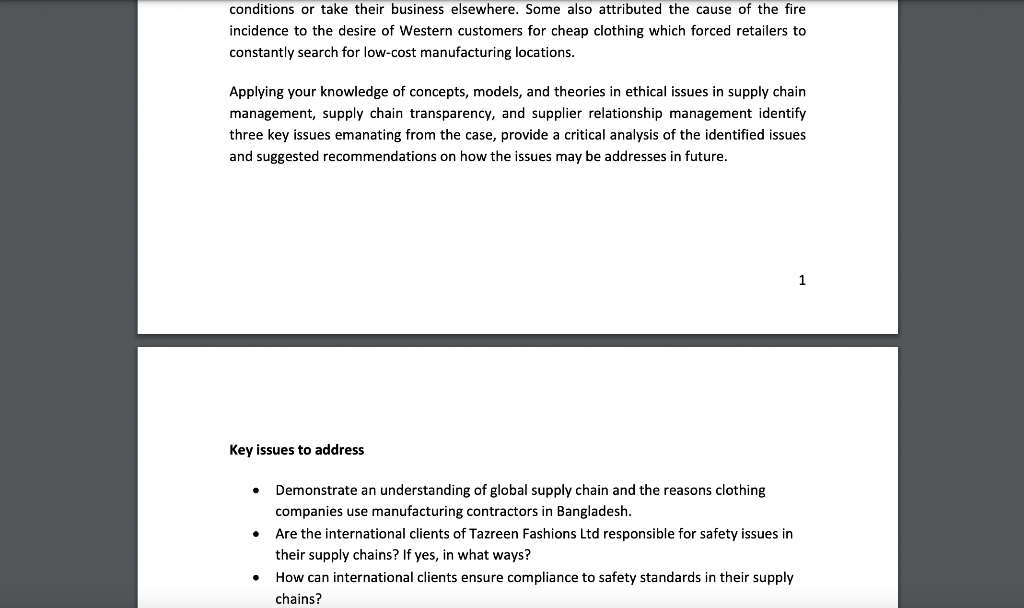 conditions or take their business elsewhere. Some also attributed the cause of the fire incidence to the desire of Western customers for cheap clothing which forced retailers to constantly search for low-cost manufacturing locations.

Applying your knowledge of concepts, models, and theories in ethical issues in supply chain management, supply chain transparency, and supplier relationship management identify three key issues emanating from the case, provide a critical analysis of the identified issues and suggested recommendations on how the issues may be addresses in future.

1

Key issues to address

• Demonstrate an understanding of global supply chain and the reasons clothing companies use manufacturing contractors in Bangladesh.
• Are the international clients of Tazreen Fashions Ltd responsible for safety issues in their supply chains? If yes, in what ways?
• How can international clients ensure compliance to safety standards in their supply chains?